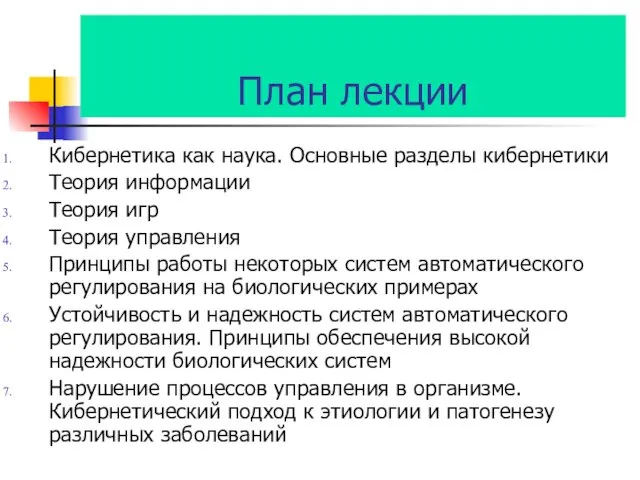 План лекции

1. Кибернетика как наука. Основные разделы кибернетики
2. Теория информации
3. Теория игр
4. Теория управления
5. Принципы работы некоторых систем автоматического регулирования на биологических примерах
6. Устойчивость и надежность систем автоматического регулирования. Принципы обеспечения высокой надежности биологических систем
7. Нарушение процессов управления в организме. Кибернетический подход к этиологии и патогенезу различных заболеваний